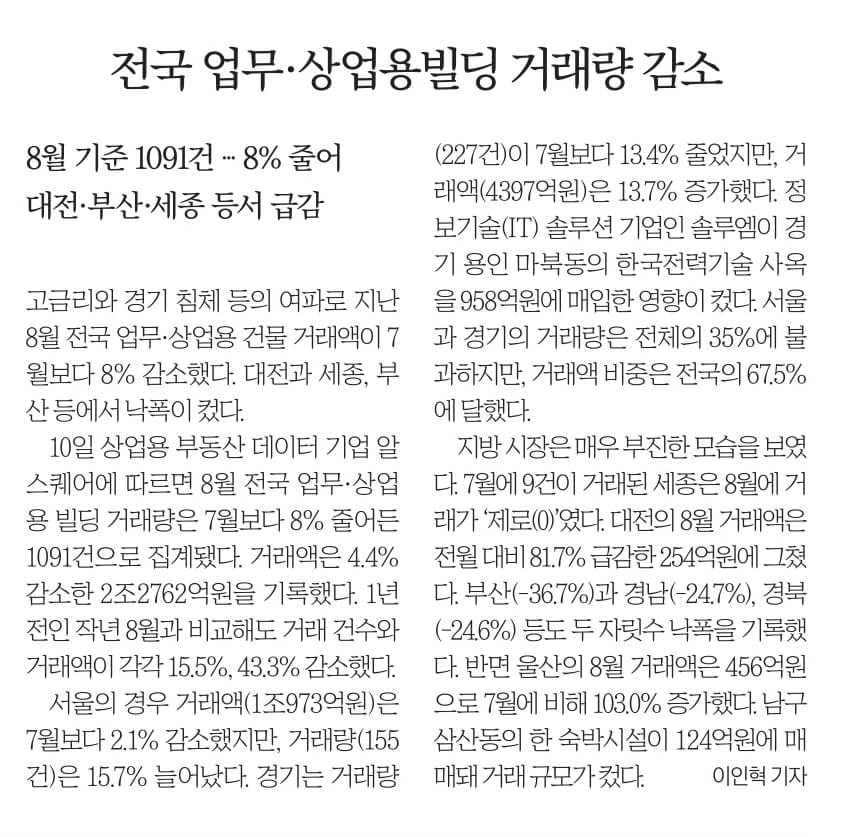 전국 업무·상업용빌딩 거래량 감소

8월 기준 1091건 … 8% 줄어
대전·부산·세종 등서 급감

고금리와 경기 침체 등의 여파로 지난 8월 전국 업무·상업용 건물 거래액이 7월보다 8% 감소했다. 대전과 세종, 부산 등에서 낙폭이 컸다.

10일 상업용 부동산 데이터 기업 알스퀘어에 따르면 8월 전국 업무·상업용 빌딩 거래량은 7월보다 8% 줄어든 1091건으로 집계됐다. 거래액은 4.4% 감소한 2조2762억원을 기록했다. 1년 전인 작년 8월과 비교해도 거래 건수와 거래액이 각각 15.5%, 43.3% 감소했다.

서울의 경우 거래액(1조973억원)은 7월보다 2.1% 감소했지만, 거래량(155건)은 15.7% 늘어났다. 경기는 거래량(227건)이 7월보다 13.4% 줄었지만, 거래액(4397억원)은 13.7% 증가했다. 정보기술(IT) 솔루션 기업인 솔루엠이 경기 용인 마북동의 한국전력기술 사옥을 958억원에 매입한 영향이 컸다. 서울과 경기의 거래량은 전체의 35%에 불과하지만, 거래액 비중은 전국의 67.5%에 달했다.

지방 시장은 매우 부진한 모습을 보였다. 7월에 9건이 거래된 세종은 8월에 거래가 '제로(0)'였다. 대전의 8월 거래액은 전월 대비 81.7% 급감한 254억원에 그쳤다. 부산(-36.7%)과 경남(-24.7%), 경북(-24.6%) 등도 두 자릿수 낙폭을 기록했다. 반면 울산의 8월 거래액은 456억원으로 7월에 비해 103.0% 증가했다. 남구 삼산동의 한 숙박시설이 124억원에 매매돼 거래 규모가 컸다. 이인혁 기자